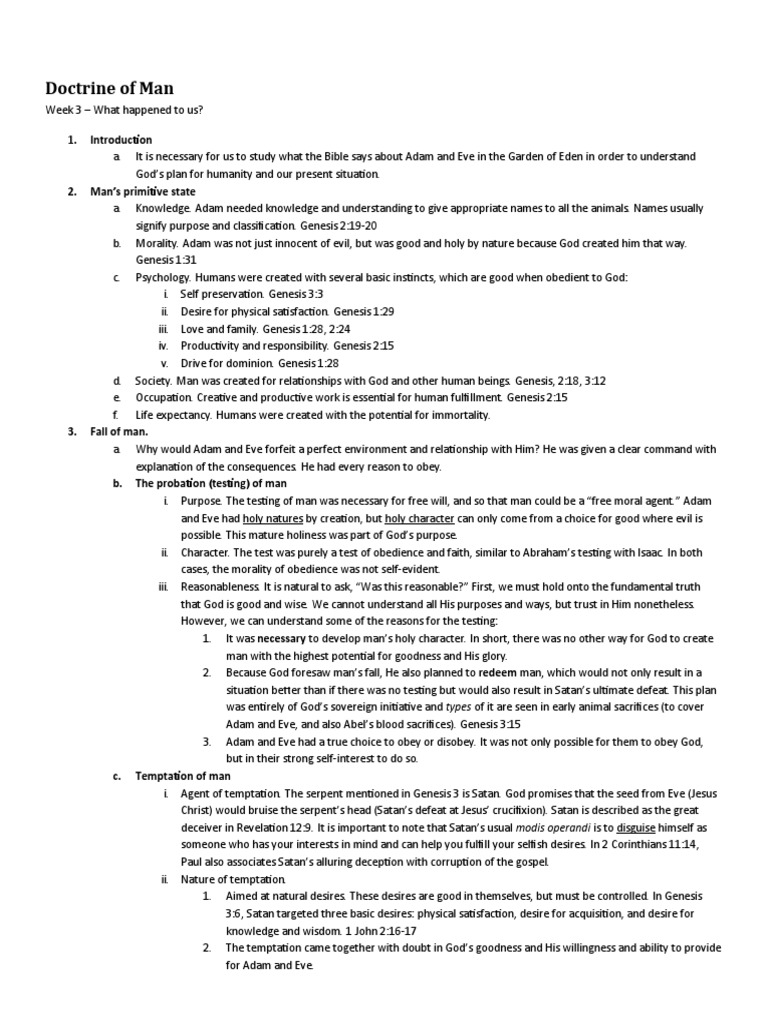 Doctrine of Man

Week 3 – What happened to us?

1. Introduction
a. It is necessary for us to study what the Bible says about Adam and Eve in the Garden of Eden in order to understand God's plan for humanity and our present situation.

2. Man's primitive state
a. Knowledge. Adam needed knowledge and understanding to give appropriate names to all the animals. Names usually signify purpose and classification. Genesis 2:19-20
b. Morality. Adam was not just innocent of evil, but was good and holy by nature because God created him that way. Genesis 1:31
c. Psychology. Humans were created with several basic instincts, which are good when obedient to God:
i. Self preservation. Genesis 3:3
ii. Desire for physical satisfaction. Genesis 1:29
iii. Love and family. Genesis 1:28, 2:24
iv. Productivity and responsibility. Genesis 2:15
v. Drive for dominion. Genesis 1:28
d. Society. Man was created for relationships with God and other human beings. Genesis, 2:18, 3:12
e. Occupation. Creative and productive work is essential for human fulfillment. Genesis 2:15
f. Life expectancy. Humans were created with the potential for immortality.

3. Fall of man.
a. Why would Adam and Eve forfeit a perfect environment and relationship with Him? He was given a clear command with explanation of the consequences. He had every reason to obey.
b. The probation (testing) of man
i. Purpose. The testing of man was necessary for free will, and so that man could be a "free moral agent." Adam and Eve had holy natures by creation, but holy character can only come from a choice for good where evil is possible. This mature holiness was part of God's purpose.
ii. Character. The test was purely a test of obedience and faith, similar to Abraham's testing with Isaac. In both cases, the morality of obedience was not self-evident.
iii. Reasonableness. It is natural to ask, "Was this reasonable?" First, we must hold onto the fundamental truth that God is good and wise. We cannot understand all His purposes and ways, but trust in Him nonetheless. However, we can understand some of the reasons for the testing:
1. It was necessary to develop man's holy character. In short, there was no other way for God to create man with the highest potential for goodness and His glory.
2. Because God foresaw man's fall, He also planned to redeem man, which would not only result in a situation better than if there was no testing but would also result in Satan's ultimate defeat. This plan was entirely of God's sovereign initiative and types of it are seen in early animal sacrifices (to cover Adam and Eve, and also Abel's blood sacrifices). Genesis 3:15
3. Adam and Eve had a true choice to obey or disobey. It was not only possible for them to obey God, but in their strong self-interest to do so.
c. Temptation of man
i. Agent of temptation. The serpent mentioned in Genesis 3 is Satan. God promises that the seed from Eve (Jesus Christ) would bruise the serpent's head (Satan's defeat at Jesus' crucifixion). Satan is described as the great deceiver in Revelation 12:9. It is important to note that Satan's usual modis operandi is to disguise himself as someone who has your interests in mind and can help you fulfill your selfish desires. In 2 Corinthians 11:14, Paul also associates Satan's alluring deception with corruption of the gospel.
ii. Nature of temptation.
1. Aimed at natural desires. These desires are good in themselves, but must be controlled. In Genesis 3:6, Satan targeted three basic desires: physical satisfaction, desire for acquisition, and desire for knowledge and wisdom. 1 John 2:16-17
2. The temptation came together with doubt in God's goodness and His willingness and ability to provide for Adam and Eve.